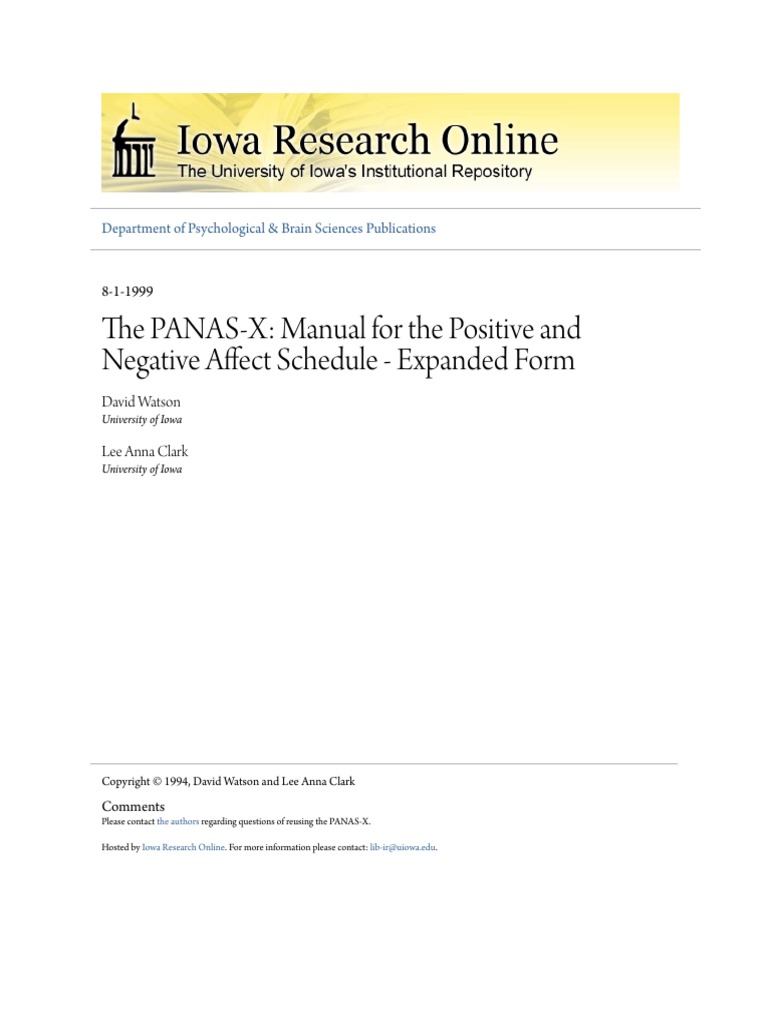 Iowa Research Online
The University of Iowa's Institutional Repository

Department of Psychological & Brain Sciences Publications

8-1-1999

The PANAS-X: Manual for the Positive and Negative Affect Schedule - Expanded Form

David Watson
University of Iowa

Lee Anna Clark
University of Iowa

Copyright © 1994, David Watson and Lee Anna Clark

Comments
Please contact the authors regarding questions of reusing the PANAS-X.

Hosted by Iowa Research Online. For more information please contact: lib-ir@uiowa.edu.